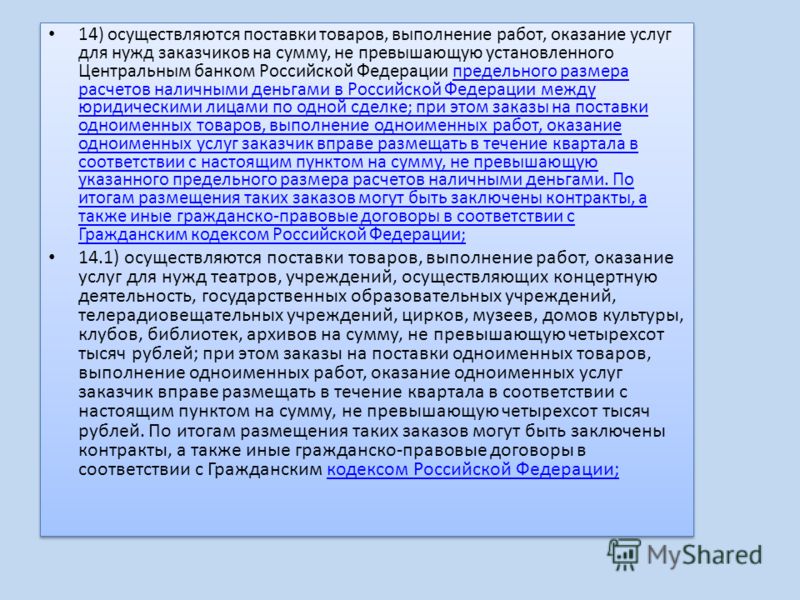 • 14) осуществляются поставки товаров, выполнение работ, оказание услуг для нужд заказчиков на сумму, не превышающую установленного Центральным банком Российской Федерации предельного размера расчетов наличными деньгами в Российской Федерации между юридическими лицами по одной сделке; при этом заказы на поставки одноименных товаров, выполнение одноименных работ, оказание одноименных услуг заказчик вправе размещать в течение квартала в соответствии с настоящим пунктом на сумму, не превышающую указанного предельного размера расчетов наличными деньгами. По итогам размещения таких заказов могут быть заключены контракты, а также иные гражданско-правовые договоры в соответствии с Гражданским кодексом Российской Федерации;

• 14.1) осуществляются поставки товаров, выполнение работ, оказание услуг для нужд театров, учреждений, осуществляющих концертную деятельность, государственных образовательных учреждений, телерадиовещательных учреждений, цирков, музеев, домов культуры, клубов, библиотек, архивов на сумму, не превышающую четырехсот тысяч рублей; при этом заказы на поставки одноименных товаров, выполнение одноименных работ, оказание одноименных услуг заказчик вправе размещать в течение квартала в соответствии с настоящим пунктом на сумму, не превышающую четырехсот тысяч рублей. По итогам размещения таких заказов могут быть заключены контракты, а также иные гражданско-правовые договоры в соответствии с Гражданским кодексом Российской Федерации;

MyShared